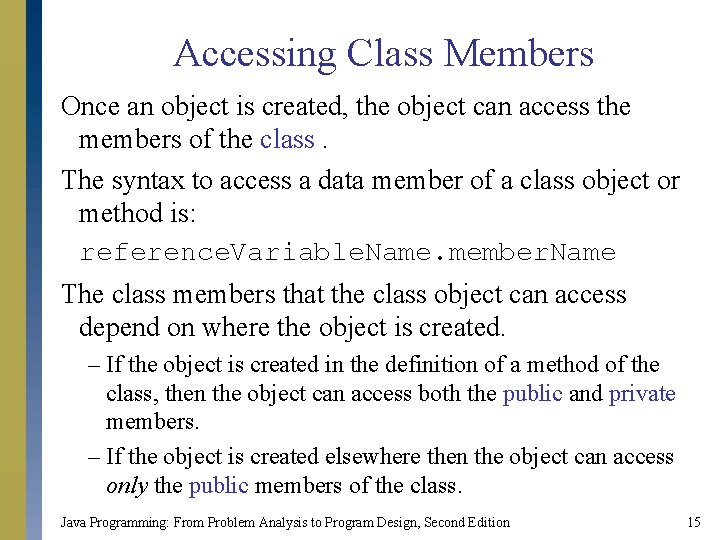 Accessing Class Members

Once an object is created, the object can access the members of the class .

The syntax to access a data member of a class object or method is:

referenceVariableName.memberName

The class members that the class object can access depend on where the object is created.

– If the object is created in the definition of a method of the class, then the object can access both the public and private members.

– If the object is created elsewhere then the object can access only the public members of the class.

Java Programming: From Problem Analysis to Program Design, Second Edition

15